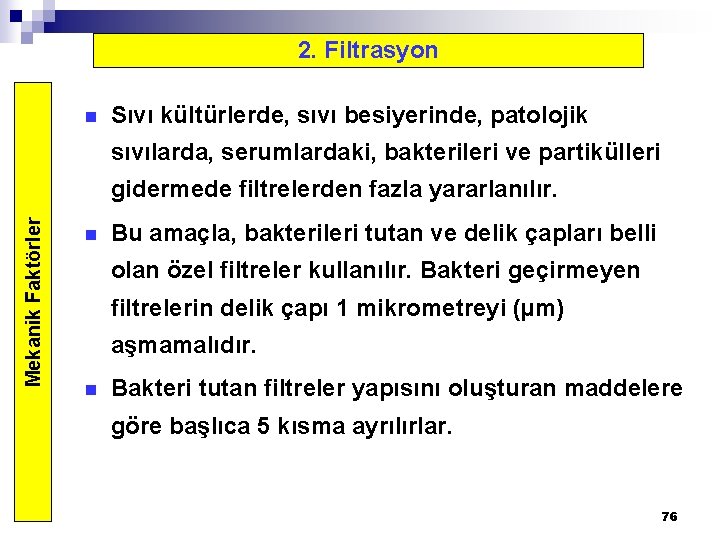 2. Filtrasyon

Mekanik Faktörler

Sıvı kültürlerde, sıvı besiyerinde, patolojik sıvılarda, serumlardaki, bakterileri ve partikülleri gidermede filtrelerden fazla yararlanılır.

Bu amaçla, bakterileri tutan ve delik çapları belli olan özel filtreler kullanılır. Bakteri geçirmeyen filtrelerin delik çapı 1 mikrometreyi (µm) aşmamalıdır.

Bakteri tutan filtreler yapısını oluşturan maddelere göre başlıca 5 kısma ayrılırlar.

76